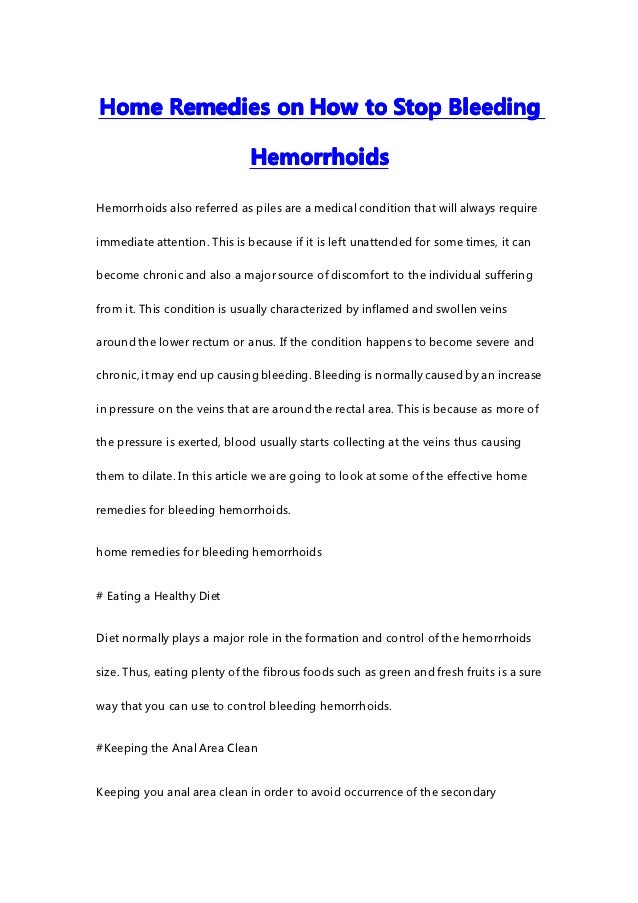 Home Remedies on How to Stop Bleeding Hemorrhoids

Hemorrhoids also referred as piles are a medical condition that will always require immediate attention. This is because if it is left unattended for some times, it can become chronic and also a major source of discomfort to the individual suffering from it. This condition is usually characterized by inflamed and swollen veins around the lower rectum or anus. If the condition happens to become severe and chronic, it may end up causing bleeding. Bleeding is normally caused by an increase in pressure on the veins that are around the rectal area. This is because as more of the pressure is exerted, blood usually starts collecting at the veins thus causing them to dilate. In this article we are going to look at some of the effective home remedies for bleeding hemorrhoids.

home remedies for bleeding hemorrhoids

# Eating a Healthy Diet

Diet normally plays a major role in the formation and control of the hemorrhoids size. Thus, eating plenty of the fibrous foods such as green and fresh fruits is a sure way that you can use to control bleeding hemorrhoids.

#Keeping the Anal Area Clean

Keeping you anal area clean in order to avoid occurrence of the secondary